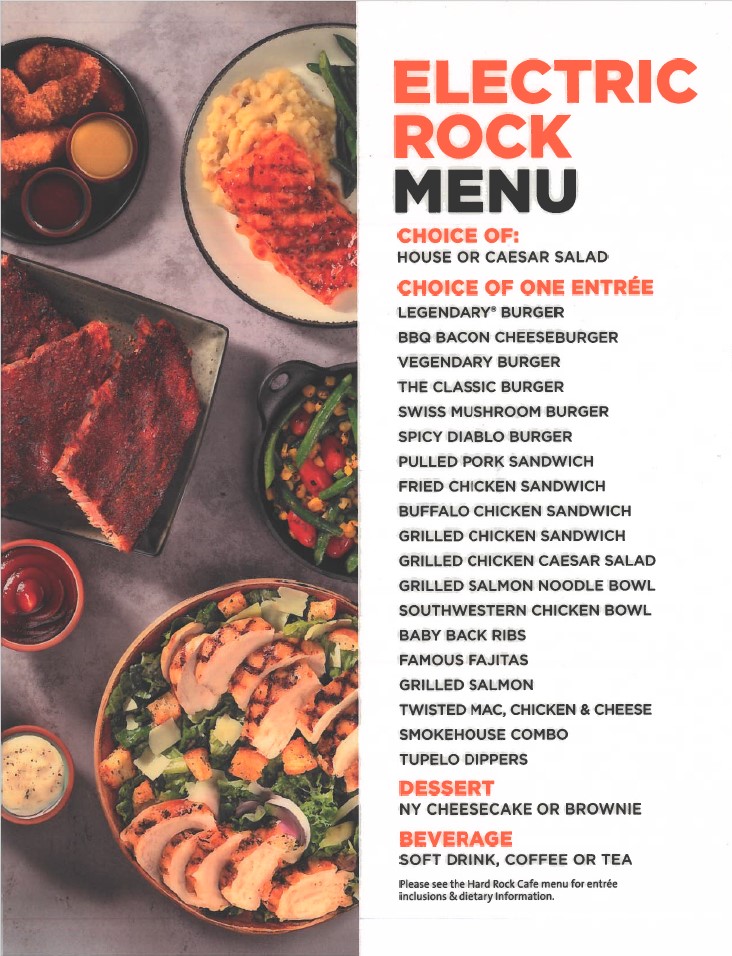 ELECTRIC ROCK MENU

CHOICE OF:
HOUSE OR CAESAR SALAD

CHOICE OF ONE ENTRÉE
LEGENDARY® BURGER
BBQ BACON CHEESEBURGER
VEGENDARY BURGER
THE CLASSIC BURGER
SWISS MUSHROOM BURGER
SPICY DIABLO BURGER
PULLED PORK SANDWICH
FRIED CHICKEN SANDWICH
BUFFALO CHICKEN SANDWICH
GRILLED CHICKEN SANDWICH
GRILLED CHICKEN CAESAR SALAD
GRILLED SALMON NOODLE BOWL
SOUTHWESTERN CHICKEN BOWL
BABY BACK RIBS
FAMOUS FAJITAS
GRILLED SALMON
TWISTED MAC, CHICKEN & CHEESE
SMOKEHOUSE COMBO
TUPELO DIPPERS

DESSERT
NY CHEESECAKE OR BROWNIE

BEVERAGE
SOFT DRINK, COFFEE OR TEA

Please see the Hard Rock Cafe menu for entrée inclusions & dietary information.